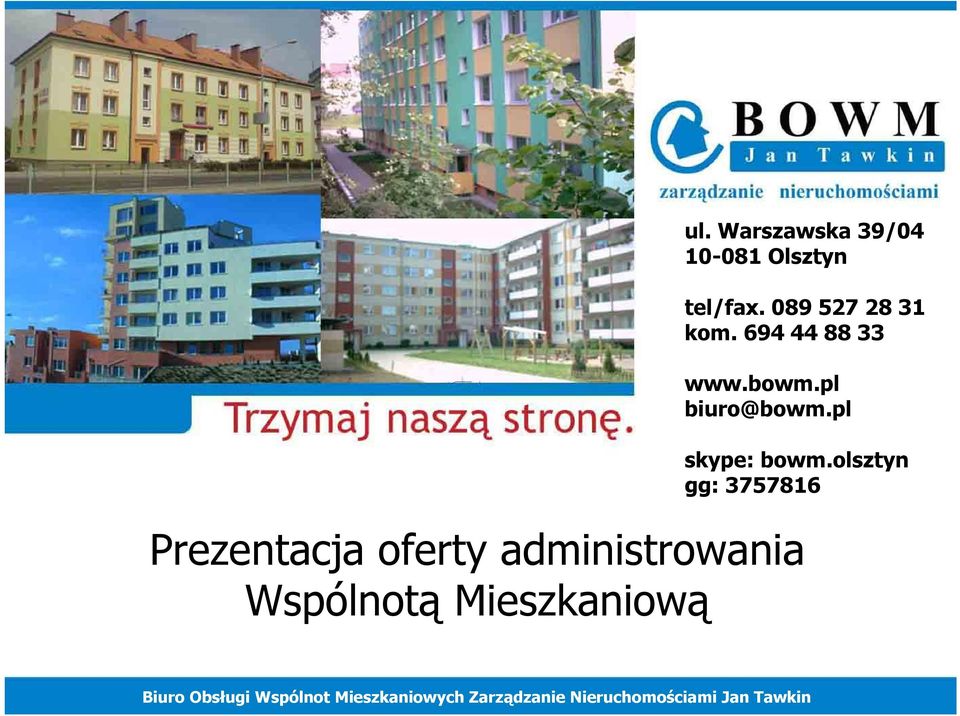 BOWM
Jan Tawkin
zarządzanie nieruchomościami

ul. Warszawska 39/04
10-081 Olsztyn

tel/fax. 089 527 28 31
kom. 694 44 88 33

www.bowm.pl
biuro@bowm.pl

skype: bowm.olsztyn
gg: 3757816

Trzymaj naszą stronę.

Prezentacja oferty administrowania Wspólnotą Mieszkaniową

Biuro Obsługi Wspólnot Mieszkaniowych Zarządzanie Nieruchomościami Jan Tawkin